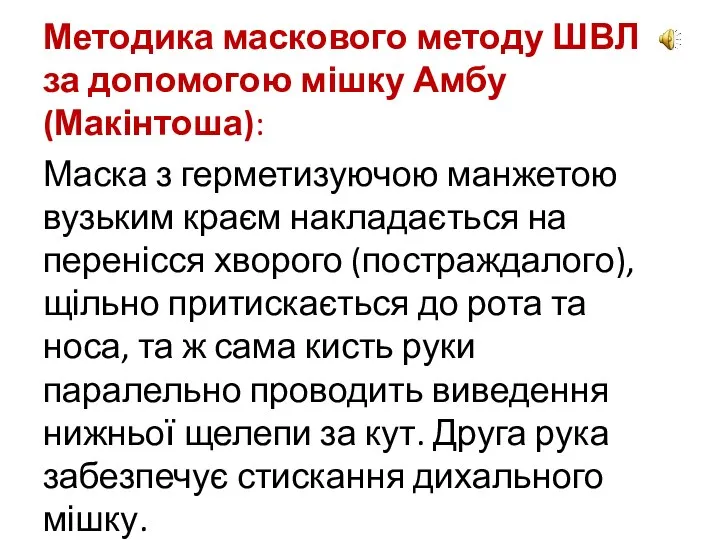 Методика маскового методу ШВЛ за допомогою мішку Амбу (Макінтоша):

Маска з герметизуючою манжетою вузьким краєм накладається на перенісся хворого (постраждалого), щільно притискається до рота та носа, та ж сама кисть руки паралельно проводить виведення нижньої щелепи за кут. Друга рука забезпечує стискання дихального мішку.